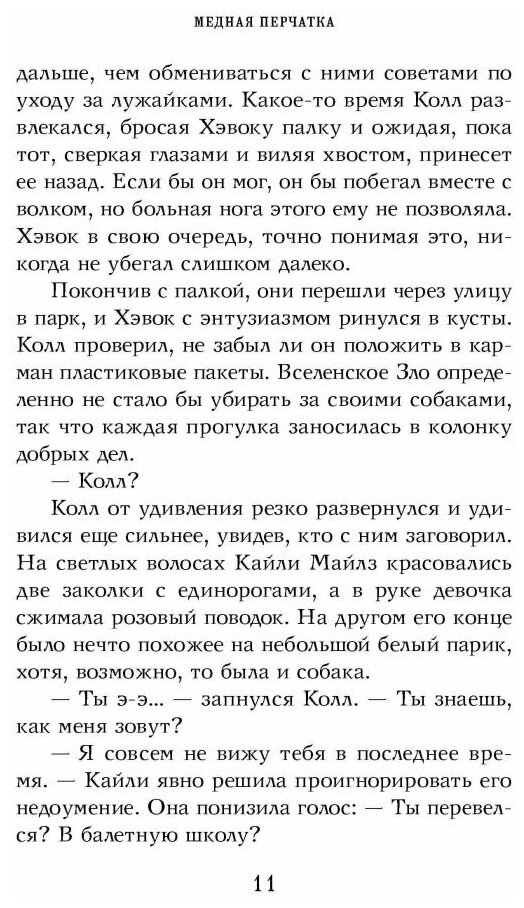 МЕДНАЯ ПЕРЧАТКА

дальше, чем обмениваться с ними советами по уходу за лужайками. Какое-то время Колл развлекался, бросая Хэвоку палку и ожидая, пока тот, сверкая глазами и виляя хвостом, принесет ее назад. Если бы он мог, он бы побегал вместе с волком, но больная нога этого ему не позволяла. Хэвок в свою очередь, точно понимая это, никогда не убегал слишком далеко.

Покончив с палкой, они перешли через улицу в парк, и Хэвок с энтузиазмом ринулся в кусты. Колл проверил, не забыл ли он положить в карман пластиковые пакеты. Вселенское Зло определенно не стало бы убирать за своими собаками, так что каждая прогулка заносилась в колонку добрых дел.

— Колл?

Колл от удивления резко развернулся и удивился еще сильнее, увидев, кто с ним заговорил. На светлых волосах Кайли Майлз красовались две заколки с единорогами, а в руке девочка сжимала розовый поводок. На другом его конце было нечто похожее на небольшой белый парик, хотя, возможно, то была и собака.

— Ты э-э... — запнулся Колл. — Ты знаешь, как меня зовут?

— Я совсем не вижу тебя в последнее время. — Кайли явно решила проигнорировать его недоумение. Она понизила голос: — Ты перевелся? В балетную школу?

11